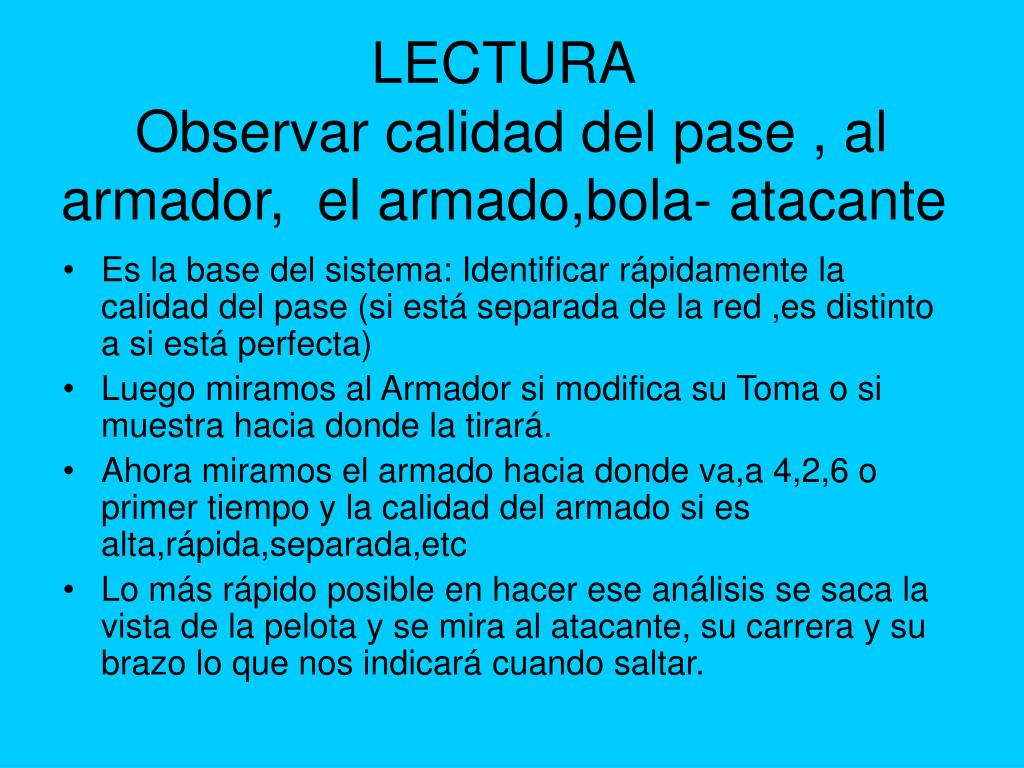 LECTURA
Observar calidad del pase , al armador, el armado,bola- atacante

• Es la base del sistema: Identificar rápidamente la calidad del pase (si está separada de la red ,es distinto a si está perfecta)
• Luego miramos al Armador si modifica su Toma o si muestra hacia donde la tirará.
• Ahora miramos el armado hacia donde va,a 4,2,6 o primer tiempo y la calidad del armado si es alta,rápida,separada,etc
• Lo más rápido posible en hacer ese análisis se saca la vista de la pelota y se mira al atacante, su carrera y su brazo lo que nos indicará cuando saltar.